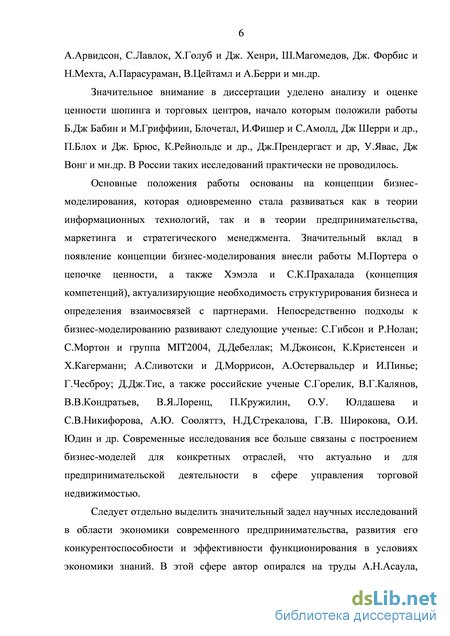 6

А.Арвидсон, С.Лавлок, Х.Голуб и Дж. Хенри, Ш.Магомедов, Дж. Форбис и Н.Мехта, А.Парасураман, В.Цейтамл и А.Берри и мн.др.

Значительное внимание в диссертации уделено анализу и оценке ценности шопинга и торговых центров, начало которым положили работы Б.Дж Бабин и М.Гриффиин, Блочетал, И.Фишер и С.Амолд, Дж Шерри и др., П.Блох и Дж. Брюс, К.Рейнольдс и др., Дж.Прендергаст и др, У.Явас, Дж Вонг и мн.др. В России таких исследований практически не проводилось.

Основные положения работы основаны на концепции бизнес-моделирования, которая одновременно стала развиваться как в теории информационных технологий, так и в теории предпринимательства, маркетинга и стратегического менеджмента. Значительный вклад в появление концепции бизнес-моделирования внесли работы М.Портера о цепочке ценности, а также Хэмэла и С.К.Прахалада (концепция компетенций), актуализирующие необходимость структурирования бизнеса и определения взаимосвязей с партнерами. Непосредственно подходы к бизнес-моделированию развивают следующие ученые: С.Гибсон и Р.Нолан; С.Мортон и группа MIT2004, Д.Дебеллак; М.Джонсон, К.Кристенсен и Х.Кагерманн; А.Сливотски и Д.Моррисон, А.Остервальдер и И.Пинье; Г.Чесброу; Д.Дж.Тис, а также российские ученые С.Горелик, В.Г.Калянов, В.В.Кондратьев, В.Я.Лоренц, П.Кружилин, О.У. Юлдашева и С.В.Никифорова, А.Ю. Сооляттэ, Н.Д.Стрекалова, Г.В. Широкова, О.И. Юдин и др. Современные исследования все больше связаны с построением бизнес-моделей для конкретных отраслей, что актуально и для предпринимательской деятельности в сфере управления торговой недвижимостью.

Следует отдельно выделить значительный задел научных исследований в области экономики современного предпринимательства, развития его конкурентоспособности и эффективности функционирования в условиях экономики знаний. В этой сфере автор опирался на труды А.Н.Асаула,

dsLib.net
библиотека диссертаций